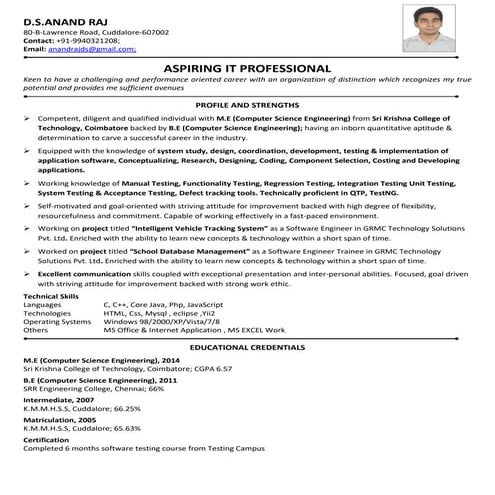 D.S.ANAND RAJ
80-B-Lawrence Road, Cuddalore-607002
Contact: +91-9940321208;
Email: anandrajds@gmail.com;

ASPIRING IT PROFESSIONAL
Keen to have a challenging and performance oriented career with an organization of distinction which recognizes my true potential and provides me sufficient avenues

PROFILE AND STRENGTHS

➢ Competent, diligent and qualified individual with M.E (Computer Science Engineering) from Sri Krishna College of Technology, Coimbatore backed by B.E (Computer Science Engineering); having an inborn quantitative aptitude & determination to carve a successful career in the industry.

➢ Equipped with the knowledge of system study, design, coordination, development, testing & implementation of application software, Conceptualizing, Research, Designing, Coding, Component Selection, Costing and Developing applications.

➢ Working knowledge of Manual Testing, Functionality Testing, Regression Testing, Integration Testing Unit Testing, System Testing & Acceptance Testing, Defect tracking tools. Technically proficient in QTP, TestNG.

➢ Self-motivated and goal-oriented with striving attitude for improvement backed with high degree of flexibility, resourcefulness and commitment. Capable of working effectively in a fast-paced environment.

➢ Working on project titled "Intelligent Vehicle Tracking System" as a Software Engineer in GRMC Technology Solutions Pvt. Ltd. Enriched with the ability to learn new concepts & technology within a short span of time.

➢ Worked on project titled "School Database Management" as a Software Engineer Trainee in GRMC Technology Solutions Pvt. Ltd. Enriched with the ability to learn new concepts & technology within a short span of time.

➢ Excellent communication skills coupled with exceptional presentation and inter-personal abilities. Focused, goal driven with striving attitude for improvement backed with strong work ethic.

Technical Skills
| | |
|---|---|
| Languages | C, C++, Core Java, Php, JavaScript |
| Technologies | HTML, Css, Mysql , eclipse ,Yii2 |
| Operating Systems | Windows 98/2000/XP/Vista/7/8 |
| Others | MS Office & Internet Application , MS EXCEL Work |

EDUCATIONAL CREDENTIALS

M.E (Computer Science Engineering), 2014
Sri Krishna College of Technology, Coimbatore; CGPA 6.57

B.E (Computer Science Engineering), 2011
SRR Engineering College, Chennai; 66%

Intermediate, 2007
K.M.M.H.S.S, Cuddalore; 66.25%

Matriculation, 2005
K.M.M.H.S.S, Cuddalore; 65.63%

Certification
Completed 6 months software testing course from Testing Campus